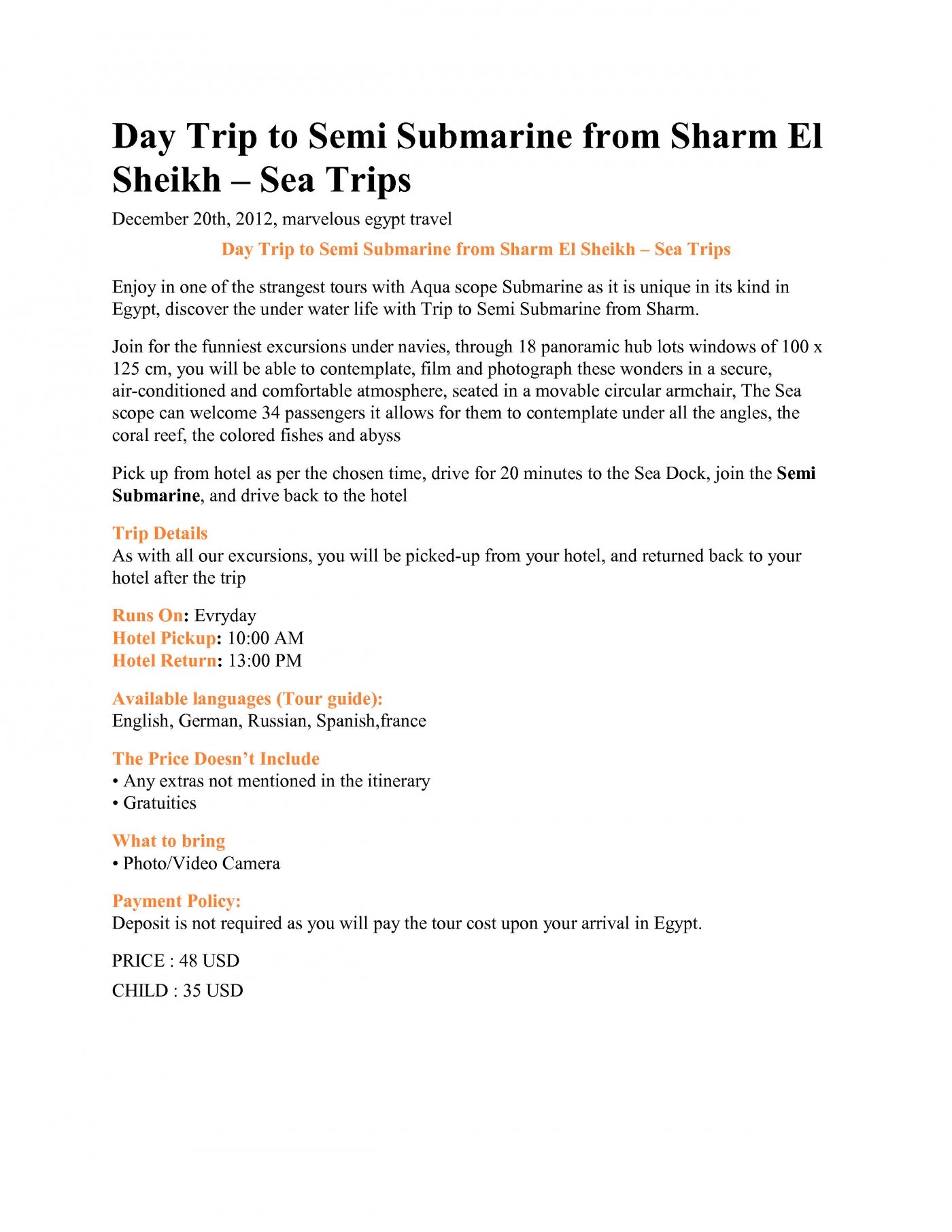 Day Trip to Semi Submarine from Sharm El Sheikh – Sea Trips

December 20th, 2012, marvelous egypt travel

Day Trip to Semi Submarine from Sharm El Sheikh – Sea Trips

Enjoy in one of the strangest tours with Aqua scope Submarine as it is unique in its kind in Egypt, discover the under water life with Trip to Semi Submarine from Sharm.

Join for the funniest excursions under navies, through 18 panoramic hub lots windows of 100 x 125 cm, you will be able to contemplate, film and photograph these wonders in a secure, air-conditioned and comfortable atmosphere, seated in a movable circular armchair, The Sea scope can welcome 34 passengers it allows for them to contemplate under all the angles, the coral reef, the colored fishes and abyss

Pick up from hotel as per the chosen time, drive for 20 minutes to the Sea Dock, join the Semi Submarine, and drive back to the hotel

Trip Details
As with all our excursions, you will be picked-up from your hotel, and returned back to your hotel after the trip

Runs On: Evryday
Hotel Pickup: 10:00 AM
Hotel Return: 13:00 PM

Available languages (Tour guide):
English, German, Russian, Spanish,france

The Price Doesn’t Include
• Any extras not mentioned in the itinerary
• Gratuities

What to bring
• Photo/Video Camera

Payment Policy:
Deposit is not required as you will pay the tour cost upon your arrival in Egypt.

PRICE : 48 USD

CHILD : 35 USD